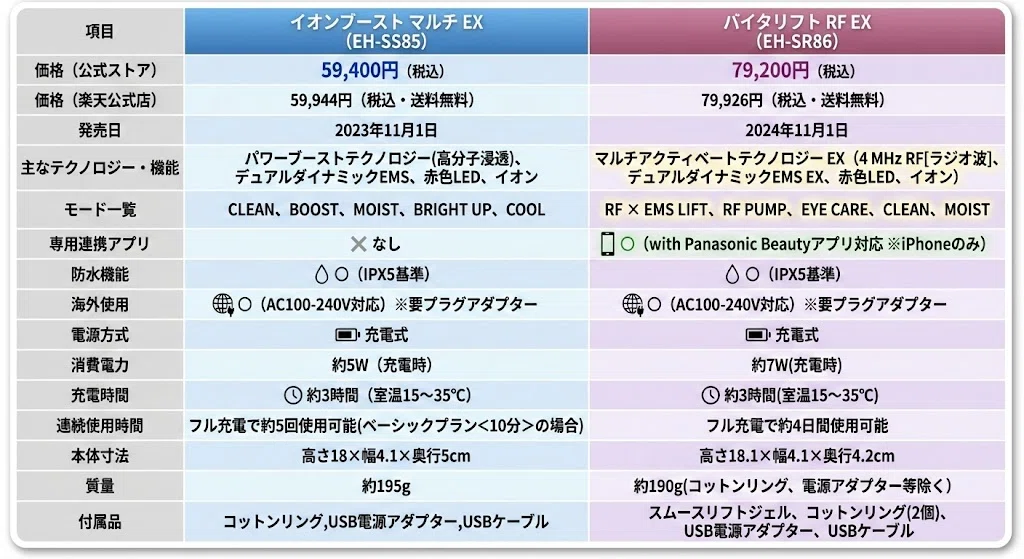 | 項目 | イオンブースト マルチ EX (EH-SS85) | バイタリフト RF EX (EH-SR86) |
|---|---|---|
| 価格（公式ストア） | 59,400円（税込） | 79,200円（税込） |
| 価格（楽天公式店） | 59,944円（税込・送料無料） | 79,926円（税込・送料無料） |
| 発売日 | 2023年11月1日 | 2024年11月1日 |
| 主なテクノロジー・機能 | パワーブーストテクノロジー(高分子浸透)、デュアルダイナミックEMS、赤色LED、イオン | マルチアクティベートテクノロジー EX（4 MHz RF[ラジオ波]、デュアルダイナミックEMS EX、赤色LED、イオン） |
| モード一覧 | CLEAN、BOOST、MOIST、BRIGHT UP、COOL | RF × EMS LIFT、RF PUMP、EYE CARE、CLEAN、MOIST |
| 専用連携アプリ | ✕ なし | ○（with Panasonic Beautyアプリ対応 ※iPhoneのみ） |
| 防水機能 | ○（IPX5基準） | ○（IPX5基準） |
| 海外使用 | ○（AC100-240V対応）※要プラグアダプター | ○（AC100-240V対応）※要プラグアダプター |
| 電源方式 | 充電式 | 充電式 |
| 消費電力 | 約5W（充電時） | 約7W(充電時) |
| 充電時間 | 約3時間（室温15～35℃） | 約3時間(室温15～35℃) |
| 連続使用時間 | フル充電で約5回使用可能(ベーシックプラン<10分>の場合) | フル充電で約4日間使用可能 |
| 本体寸法 | 高さ18×幅4.1×奥行5cm | 高さ18.1×幅4.1×奥行4.2cm |
| 質量 | 約195g | 約190g(コットンリング、電源アダプター等除く) |
| 付属品 | コットンリング,USB電源アダプター,USBケーブル | スムースリフトジェル、コットンリング(2個)、USB電源アダプター、USBケーブル |